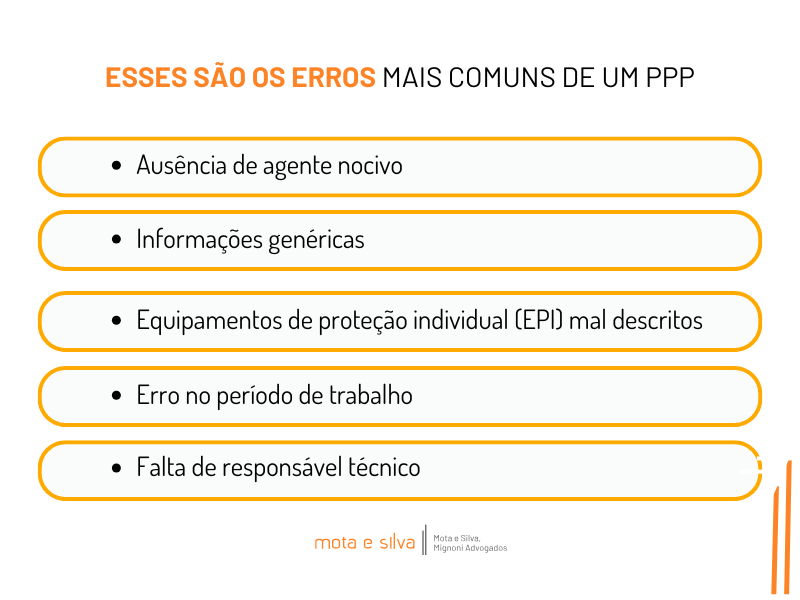 ESSES SÃO OS ERROS MAIS COMUNS DE UM PPP

• Ausência de agente nocivo

• Informações genéricas

• Equipamentos de proteção individual (EPI) mal descritos

• Erro no período de trabalho

• Falta de responsável técnico

mota e silva

Mota e Silva,
Mignoni Advogados